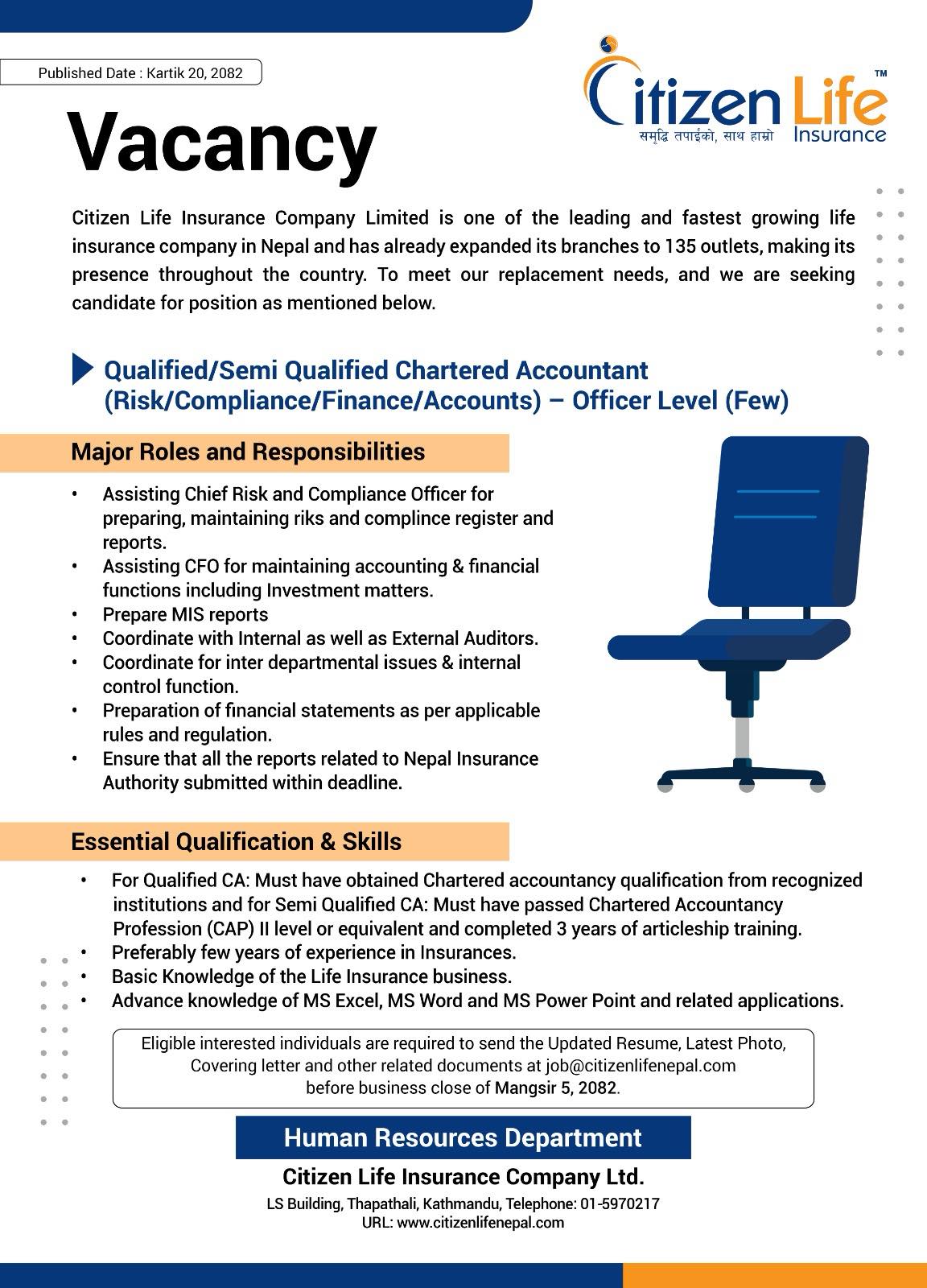 Published Date : Kartik 20, 2082

Citizen Life™
समृद्धि तपाईंको, साथ हाम्रो
Insurance

Vacancy

Citizen Life Insurance Company Limited is one of the leading and fastest growing life insurance company in Nepal and has already expanded its branches to 135 outlets, making its presence throughout the country. To meet our replacement needs, and we are seeking candidate for position as mentioned below.

Qualified/Semi Qualified Chartered Accountant (Risk/Compliance/Finance/Accounts) – Officer Level (Few)

Major Roles and Responsibilities

• Assisting Chief Risk and Compliance Officer for preparing, maintaining riks and complince register and reports.
• Assisting CFO for maintaining accounting & financial functions including Investment matters.
• Prepare MIS reports
• Coordinate with Internal as well as External Auditors.
• Coordinate for inter departmental issues & internal control function.
• Preparation of financial statements as per applicable rules and regulation.
• Ensure that all the reports related to Nepal Insurance Authority submitted within deadline.

Essential Qualification & Skills

• For Qualified CA: Must have obtained Chartered accountancy qualification from recognized institutions and for Semi Qualified CA: Must have passed Chartered Accountancy Profession (CAP) II level or equivalent and completed 3 years of articleship training.
• Preferably few years of experience in Insurances.
• Basic Knowledge of the Life Insurance business.
• Advance knowledge of MS Excel, MS Word and MS Power Point and related applications.

Eligible interested individuals are required to send the Updated Resume, Latest Photo, Covering letter and other related documents at job@citizenlifenepal.com before business close of Mangsir 5, 2082.

Human Resources Department

Citizen Life Insurance Company Ltd.

LS Building, Thapathali, Kathmandu, Telephone: 01-5970217
URL: www.citizenlifenepal.com